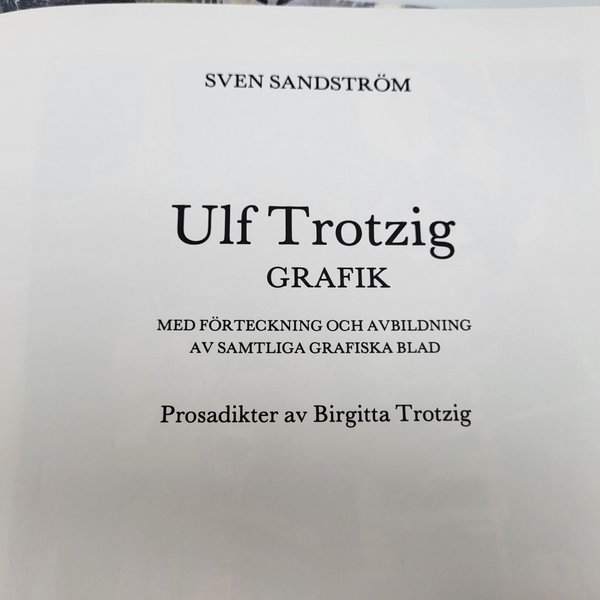 SVEN SANDSTRÖM

Ulf Trotzig
GRAFIK

MED FÖRTECKNING OCH AVBILDNING
AV SAMTLIGA GRAFISKA BLAD

Prosadikter av Birgitta Trotzig